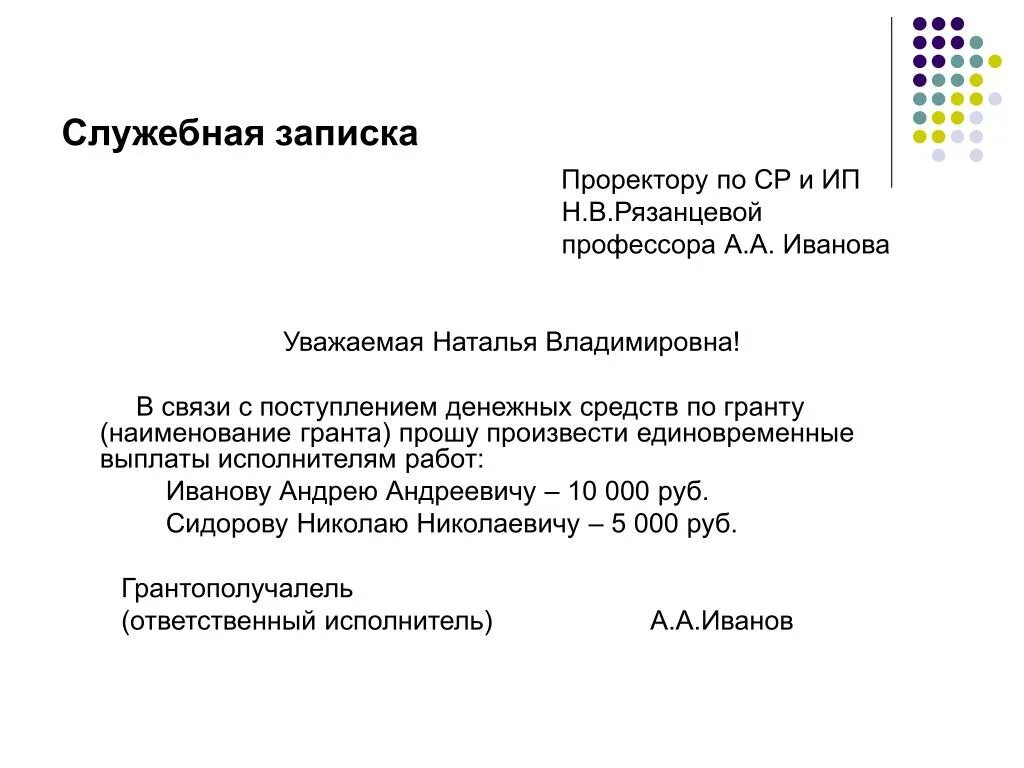 Служебная записка

Проректору по СР и ИП
Н.В.Рязанцевой
профессора А.А. Иванова

Уважаемая Наталья Владимировна!

В связи с поступлением денежных средств по гранту (наименование гранта) прошу произвести единовременные выплаты исполнителям работ:

Иванову Андрею Андреевичу – 10 000 руб.
Сидорову Николаю Николаевичу – 5 000 руб.

Грантополучалель
(ответственный исполнитель) А.А.Иванов